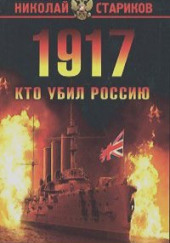 НИКОЛАЙ СТАРИКОВ

1917

КТО УБИЛ РОССИЮ